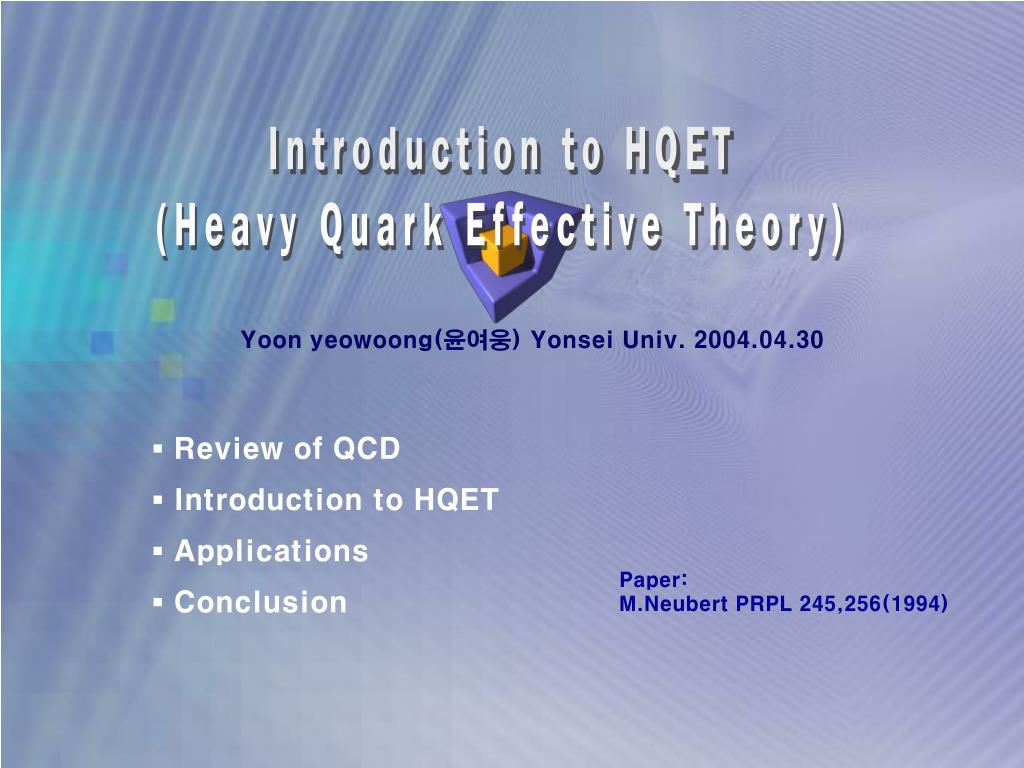 Introduction to HQET
(Heavy Quark Effective Theory)

Yoon yeowoong(윤여웅) Yonsei Univ. 2004.04.30

▪ Review of QCD
▪ Introduction to HQET
▪ Applications
▪ Conclusion

Paper:
M.Neubert PRPL 245,256(1994)